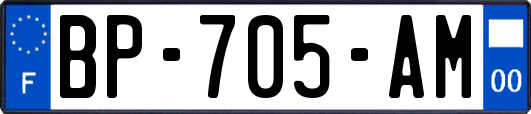 F
BP-705-AM
00